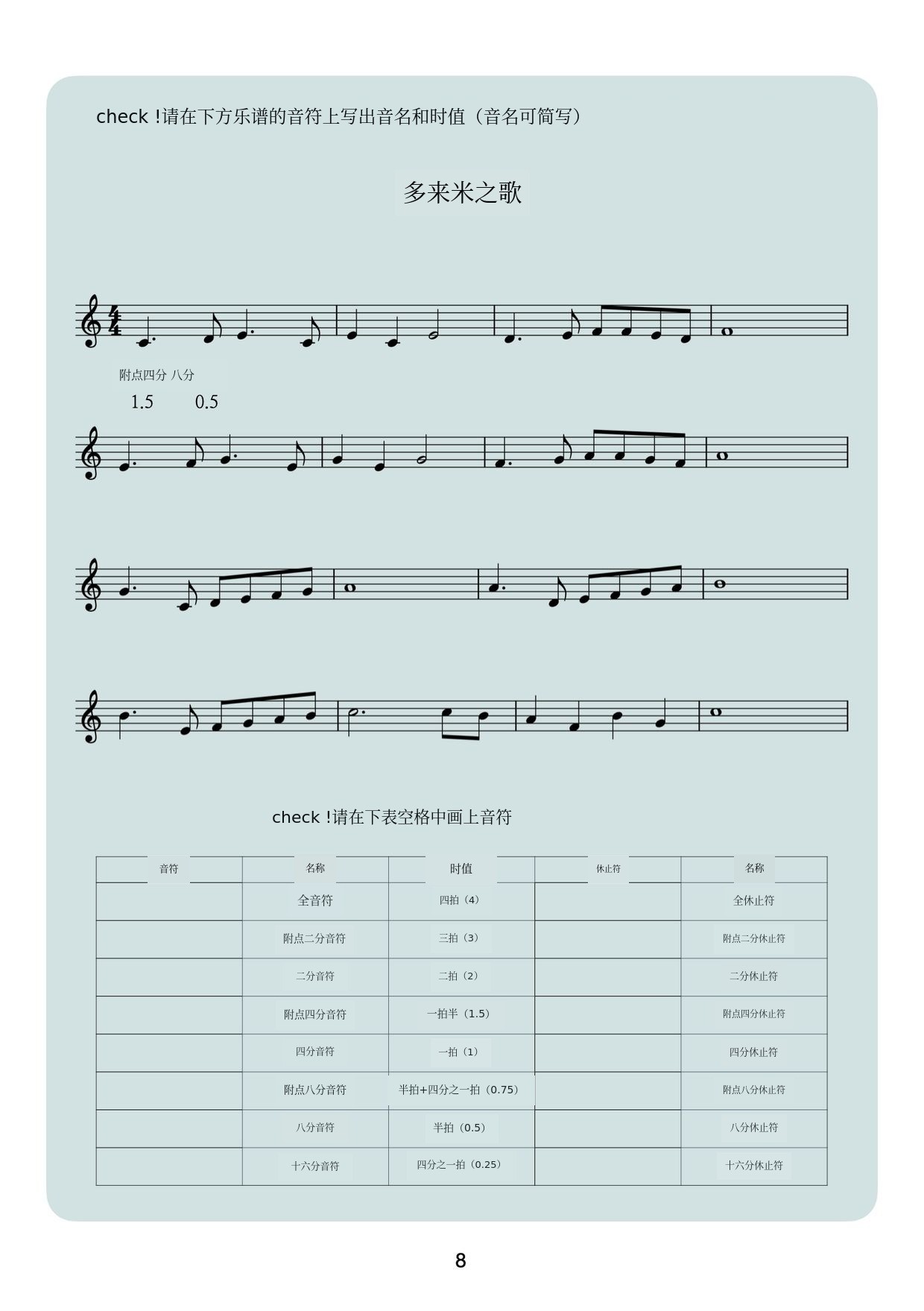 check !请在下方乐谱的音符上写出音名和时值（音名可简写）

多来米之歌

附点四分 八分

1.5 0.5

check !请在下表空格中画上音符

| 音符 | 名称 | 时值 | 休止符 | 名称 |
|---|---|---|---|---|
| | 全音符 | 四拍（4） | | 全休止符 |
| | 附点二分音符 | 三拍（3） | | 附点二分休止符 |
| | 二分音符 | 二拍（2） | | 二分休止符 |
| | 附点四分音符 | 一拍半（1.5） | | 附点四分休止符 |
| | 四分音符 | 一拍（1） | | 四分休止符 |
| | 附点八分音符 | 半拍+四分之一拍（0.75） | | 附点八分休止符 |
| | 八分音符 | 半拍（0.5） | | 八分休止符 |
| | 十六分音符 | 四分之一拍（0.25） | | 十六分休止符 |

8